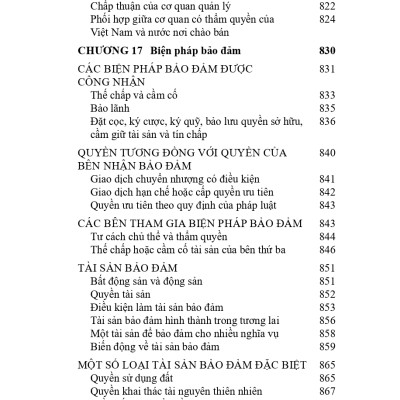 Chấp thuận của cơ quan quản lý 822
Phối hợp giữa cơ quan có thẩm quyền của Việt Nam và nước nơi chào bán 824

CHƯƠNG 17 Biện pháp bảo đảm 830

CÁC BIỆN PHÁP BẢO ĐẢM ĐƯỢC CÔNG NHẬN 831
Thế chấp và cầm cố 833
Bảo lãnh 835
Đặt cọc, ký cược, ký quỹ, bảo lưu quyền sở hữu, cầm giữ tài sản và tín chấp 836

QUYỀN TƯƠNG ĐỒNG VỚI QUYỀN CỦA BÊN NHẬN BẢO ĐẢM 840
Giao dịch chuyển nhượng có điều kiện 841
Giao dịch hạn chế hoặc cấp quyền ưu tiên 842
Quyền ưu tiên theo quy định của pháp luật 843

CÁC BÊN THAM GIA BIỆN PHÁP BẢO ĐẢM 843
Tư cách chủ thể và thẩm quyền 844
Thế chấp hoặc cầm cố tài sản của bên thứ ba 846

TÀI SẢN BẢO ĐẢM 851
Bất động sản và động sản 851
Quyền tài sản 852
Điều kiện làm tài sản bảo đảm 853
Tài sản bảo đảm hình thành trong tương lai 856
Một tài sản để bảo đảm cho nhiều nghĩa vụ 858
Biến động về tài sản bảo đảm 859

MỘT SỐ LOẠI TÀI SẢN BẢO ĐẢM ĐẶC BIỆT 865
Quyền sử dụng đất 865
Quyền khai thác tài nguyên thiên nhiên 867